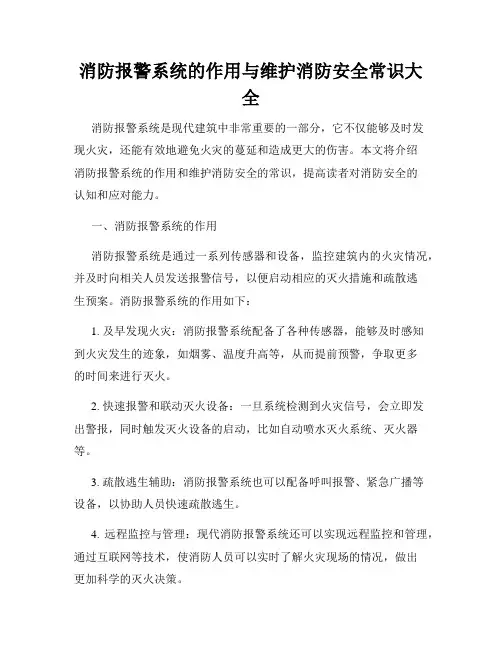 消防报警系统的作用与维护消防安全常识大全

消防报警系统是现代建筑中非常重要的一部分，它不仅能够及时发现火灾，还能有效地避免火灾的蔓延和造成更大的伤害。本文将介绍消防报警系统的作用和维护消防安全的常识，提高读者对消防安全的认知和应对能力。

一、消防报警系统的作用

消防报警系统是通过一系列传感器和设备，监控建筑内的火灾情况，并及时向相关人员发送报警信号，以便启动相应的灭火措施和疏散逃生预案。消防报警系统的作用如下：

1. 及早发现火灾：消防报警系统配备了各种传感器，能够及时感知到火灾发生的迹象，如烟雾、温度升高等，从而提前预警，争取更多的时间来进行灭火。

2. 快速报警和联动灭火设备：一旦系统检测到火灾信号，会立即发出警报，同时触发灭火设备的启动，比如自动喷水灭火系统、灭火器等。

3. 疏散逃生辅助：消防报警系统也可以配备呼叫报警、紧急广播等设备，以协助人员快速疏散逃生。

4. 远程监控与管理：现代消防报警系统还可以实现远程监控和管理，通过互联网等技术，使消防人员可以实时了解火灾现场的情况，做出更加科学的灭火决策。